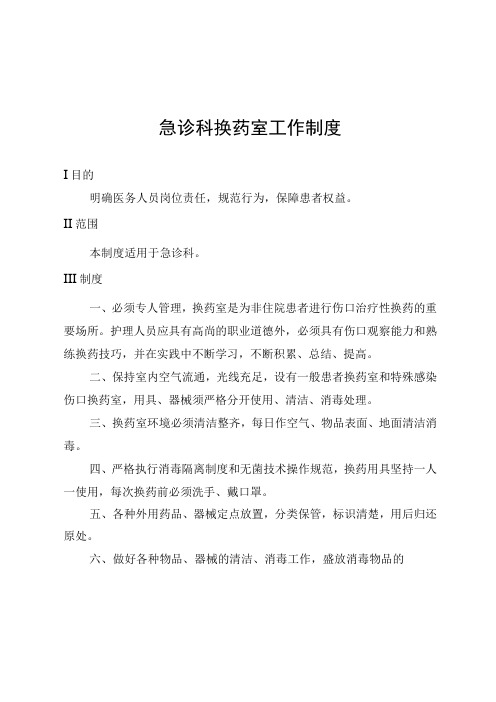 急诊科换药室工作制度

I 目的

明确医务人员岗位责任，规范行为，保障患者权益。

II 范围

本制度适用于急诊科。

III 制度

一、必须专人管理，换药室是为非住院患者进行伤口治疗性换药的重要场所。护理人员应具有高尚的职业道德外，必须具有伤口观察能力和熟练换药技巧，并在实践中不断学习，不断积累、总结、提高。

二、保持室内空气流通，光线充足，设有一般患者换药室和特殊感染伤口换药室，用具、器械须严格分开使用、清洁、消毒处理。

三、换药室环境必须清洁整齐，每日作空气、物品表面、地面清洁消毒。

四、严格执行消毒隔离制度和无菌技术操作规范，换药用具坚持一人一使用，每次换药前必须洗手、戴口罩。

五、各种外用药品、器械定点放置，分类保管，标识清楚，用后归还原处。

六、做好各种物品、器械的清洁、消毒工作，盛放消毒物品的